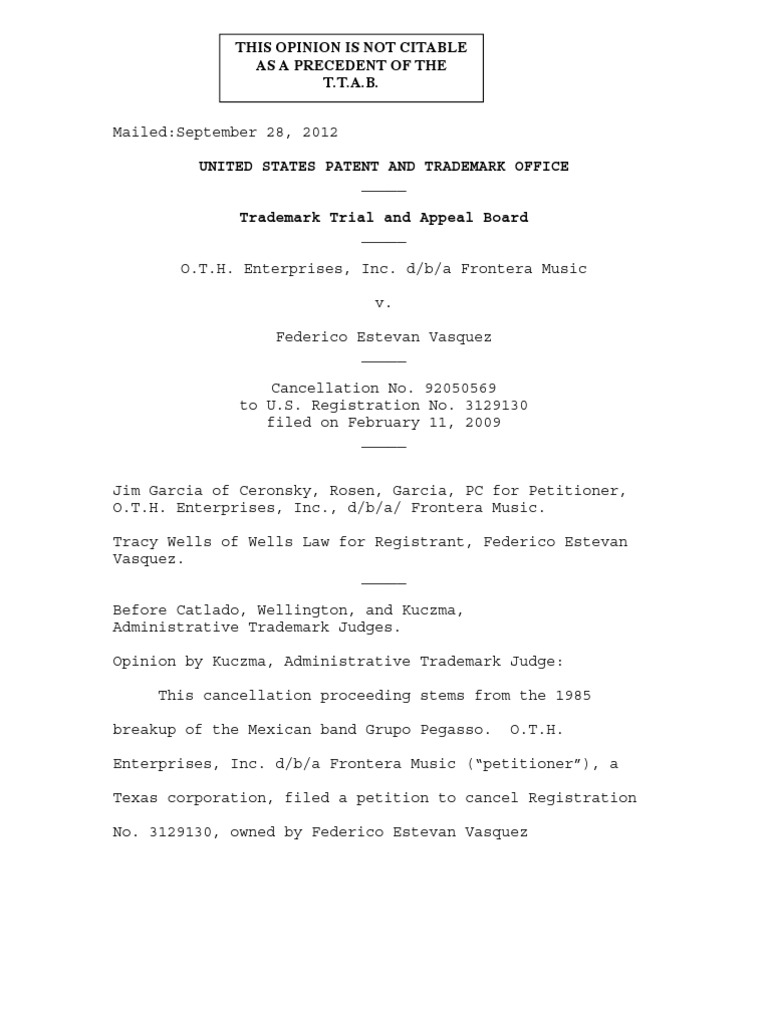 THIS OPINION IS NOT CITABLE AS A PRECEDENT OF THE T.T.A.B.

Mailed:September 28, 2012

UNITED STATES PATENT AND TRADEMARK OFFICE

Trademark Trial and Appeal Board

O.T.H. Enterprises, Inc. d/b/a Frontera Music

v.

Federico Estevan Vasquez

Cancellation No. 92050569
to U.S. Registration No. 3129130
filed on February 11, 2009

Jim Garcia of Ceronsky, Rosen, Garcia, PC for Petitioner, O.T.H. Enterprises, Inc., d/b/a/ Frontera Music.

Tracy Wells of Wells Law for Registrant, Federico Estevan Vasquez.

Before Catlado, Wellington, and Kuczma, Administrative Trademark Judges.

Opinion by Kuczma, Administrative Trademark Judge:

This cancellation proceeding stems from the 1985 breakup of the Mexican band Grupo Pegasso. O.T.H. Enterprises, Inc. d/b/a Frontera Music ("petitioner"), a Texas corporation, filed a petition to cancel Registration No. 3129130, owned by Federico Estevan Vasquez